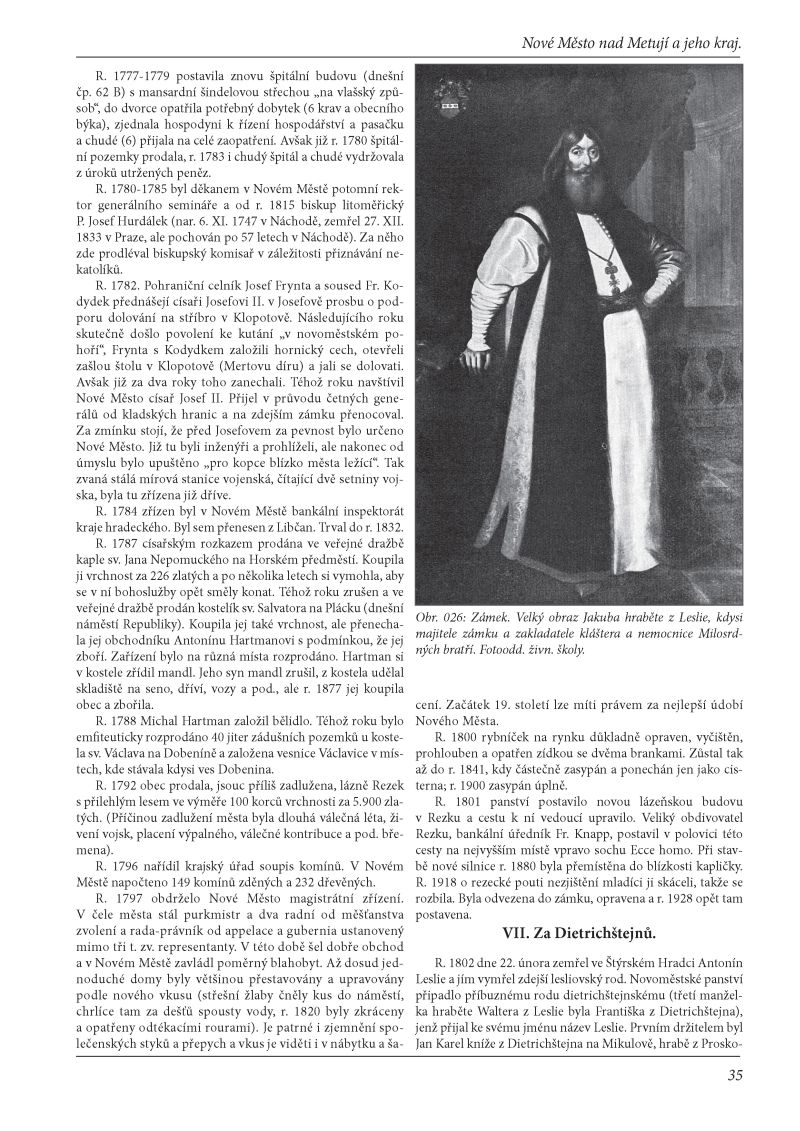 Nové Město nad Metují a jeho kraj.

R. 1777-1779 postavila znovu špitální budovu (dnešní čp. 62 B) s mansardní šindelovou střechou „na vlašský způsob“, do dvorce opatřila potřebný dobytek (6 krav a obecního býka), zjednala hospodyni k řízení hospodářství a pasačku a chudé (6) přijala na celé zaopatření. Avšak již r. 1780 špitální pozemky prodala, r. 1783 i chudý špitál a chudé vydržovala z úroků utržených peněz.

R. 1780-1785 byl děkanem v Novém Městě potomní rektor generálního semináře a od r. 1815 biskup litoměřický P. Josef Hurdálek (nar. 6. XI. 1747 v Náchodě, zemřel 27. XII. 1833 v Praze, ale pochován po 57 letech v Náchodě). Za něho zde prodléval biskupský komisař v záležitosti přiznávání nekatolíků.

R. 1782. Pohraniční celník Josef Frynta a soused Fr. Kodydek přednášejí císaři Josefovi II. v Josefově prosbu o podporu dolování na stříbro v Klopotově. Následujícího roku skutečně došlo povolení ke kutání „v novoměstském pohoří“, Frynta s Kodydkem založili hornický cech, otevřeli zašlou štolu v Klopotově (Mertovu díru) a jali se dolovati. Avšak již za dva roky toho zanechali. Téhož roku navštívil Nové Město císař Josef II. Přijel v průvodu četných generálů od kladských hranic a na zdejším zámku přenocoval. Za zmínku stojí, že před Josefovem za pevnost bylo určeno Nové Město. Již tu byli inženýři a prohlíželi, ale nakonec od úmyslu bylo upuštěno „pro kopce blízko města ležící“. Tak zvaná stálá mírová stanice vojenská, čítající dvě setniny vojska, byla tu zřízena již dříve.

R. 1784 zřízen byl v Novém Městě bankální inspektorát kraje hradeckého. Byl sem přenesen z Libčan. Trval do r. 1832.

R. 1787 císařským rozkazem prodána ve veřejné dražbě kaple sv. Jana Nepomuckého na Horském předměstí. Koupila ji vrchnost za 226 zlatých a po několika letech si vymohla, aby se v ní bohoslužby opět směly konat. Téhož roku zrušen a ve veřejné dražbě prodán kostelík sv. Salvatora na Plácku (dnešní náměstí Republiky). Koupila jej také vrchnost, ale přenechala jej obchodníku Antonínu Hartmanovi s podmínkou, že jej zboří. Zařízení bylo na různá místa rozprodáno. Hartman si v kostele zřídil mandl. Jeho syn mandl zrušil, z kostela udělal skladiště na seno, dříví, vozy a pod., ale r. 1877 jej koupila obec a zbořila.

R. 1788 Michal Hartman založil bělidlo. Téhož roku bylo emfiteuticky rozprodáno 40 jiter zádušních pozemků u kostela sv. Václava na Dobeníně a založena vesnice Václavice v místech, kde stávala kdysi ves Dobenina.

R. 1792 obec prodala, jsouc příliš zadlužena, lázně Rezek s přilehlým lesem ve výměře 100 korců vrchnosti za 5.900 zlatých. (Příčinou zadlužení města byla dlouhá válečná léta, živení vojsk, placení výpalného, válečné kontribuce a pod. břemena).

R. 1796 nařídil krajský úřad soupis komínů. V Novém Městě napočteno 149 komínů zděných a 232 dřevěných.

R. 1797 obdrželo Nové Město magistrátní zřízení. V čele města stál purkmistr a dva radní od měšťanstva zvolení a rada-právník od appelace a gubernia ustanovený mimo tři t. zv. representanty. V této době šel dobře obchod a v Novém Městě zavládl poměrný blahobyt. Až dosud jednoduché domy byly většinou přestavovány a upravovány podle nového vkusu (střešní žlaby čněly kus do náměstí, chrlíce tam za dešťů spousty vody, r. 1820 byly zkráceny a opatřeny odtékacími rourami). Je patrné i zjemnění společenských styků a přepych a vkus je viděti i v nábytku a šacení. Začátek 19. století lze míti právem za nejlepší údobí Nového Města.

Obr. 026: Zámek. Velký obraz Jakuba hraběte z Leslie, kdysi majitele zámku a zakladatele kláštera a nemocnice Milosrdných bratří. Fotoodd. živn. školy.

R. 1800 rybníček na rynku důkladně opraven, vyčištěn, prohlouben a opatřen zídkou se dvěma brankami. Zůstal tak až do r. 1841, kdy částečně zasypán a ponechán jen jako cisterna; r. 1900 zasypán úplně.

R. 1801 panství postavilo novou lázeňskou budovu v Rezku a cestu k ní vedoucí upravilo. Veliký obdivovatel Rezku, bankální úředník Fr. Knapp, postavil v polovici této cesty na nejvyšším místě vpravo sochu Ecce homo. Při stavbě nové silnice r. 1880 byla přemístěna do blízkosti kapličky. R. 1918 o rezecké pouti nezjištění mladíci ji skáceli, takže se rozbila. Byla odvezena do zámku, opravena a r. 1928 opět tam postavena.

VII. Za Dietrichštejnů.

R. 1802 dne 22. února zemřel ve Štýrském Hradci Antonín Leslie a jím vymřel zdejší lesliovský rod. Novoměstské panství připadlo příbuznému rodu dietrichštejnskému (třetí manželka hraběte Waltera z Leslie byla Františka z Dietrichštejna), jenž přijal ke svému jménu název Leslie. Prvním držitelem byl Jan Karel kníže z Dietrichštejna na Mikulově, hrabě z Prosko-

35